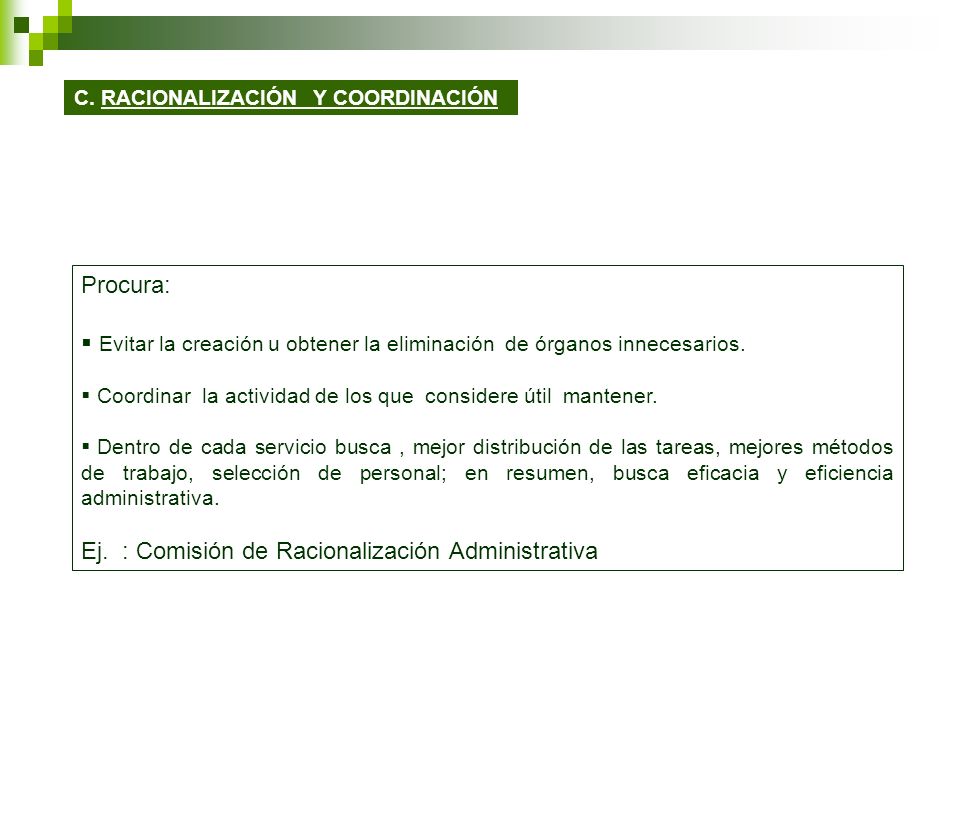 C. RACIONALIZACIÓN Y COORDINACIÓN

Procura:

▪ Evitar la creación u obtener la eliminación de órganos innecesarios.

▪ Coordinar la actividad de los que considere útil mantener.

▪ Dentro de cada servicio busca , mejor distribución de las tareas, mejores métodos de trabajo, selección de personal; en resumen, busca eficacia y eficiencia administrativa.

Ej. : Comisión de Racionalización Administrativa